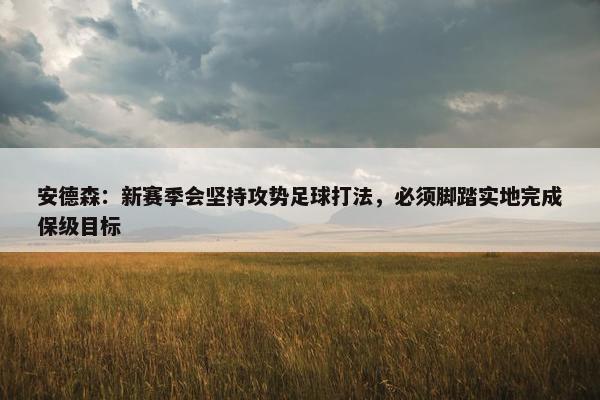 安德森：新赛季会坚持攻势足球打法，必须脚踏实地完成保级目标